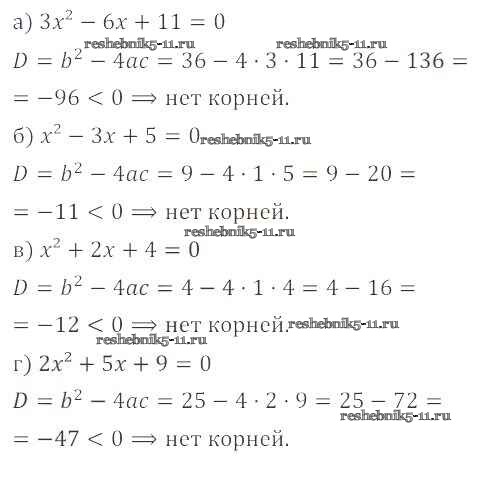 а) $3x^2 - 6x + 11 = 0$

reshebnik5-11.ru reshebnik5-11.ru

$D = b^2 - 4ac = 36 - 4 \cdot 3 \cdot 11 = 36 - 136 =$

$= -96 < 0 \Rightarrow$ нет корней.

б) $x^2 - 3x + 5 = 0$ reshebnik5-11.ru

$D = b^2 - 4ac = 9 - 4 \cdot 1 \cdot 5 = 9 - 20 =$

$= -11 < 0 \Rightarrow$ нет корней.

reshebnik5-11.ru

в) $x^2 + 2x + 4 = 0$

$D = b^2 - 4ac = 4 - 4 \cdot 1 \cdot 4 = 4 - 16 =$

$= -12 < 0 \Rightarrow$ нет корней. reshebnik5-11.ru

reshebnik5-11.ru

г) $2x^2 + 5x + 9 = 0$

$D = b^2 - 4ac = 25 - 4 \cdot 2 \cdot 9 = 25 - 72 =$

reshebnik5-11.ru

$= -47 < 0 \Rightarrow$ нет корней.